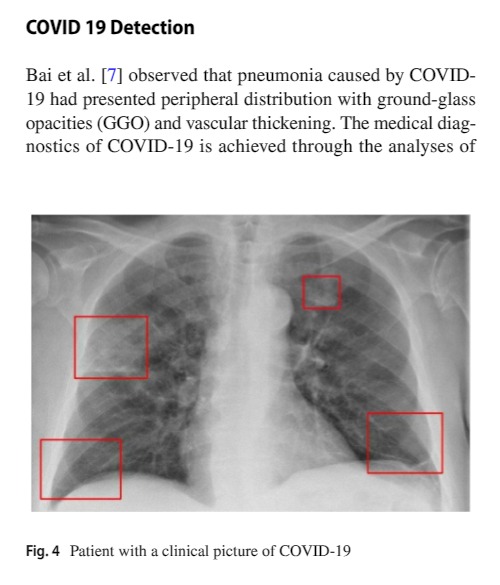 COVID 19 Detection

Bai et al. [7] observed that pneumonia caused by COVID-19 had presented peripheral distribution with ground-glass opacities (GGO) and vascular thickening. The medical diagnostics of COVID-19 is achieved through the analyses of

Fig. 4 Patient with a clinical picture of COVID-19